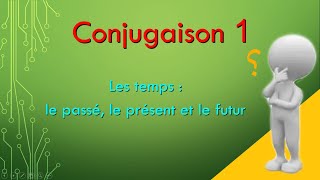 Conjugaison 1

?

Les temps :

le passé, le présent et le futur